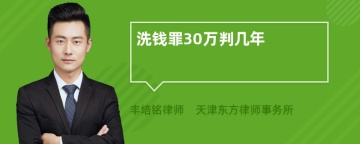 洗钱罪30万判几年

丰培铭律师　天津东方律师事务所